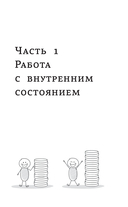 Часть 1
Работа с внутренним состоянием